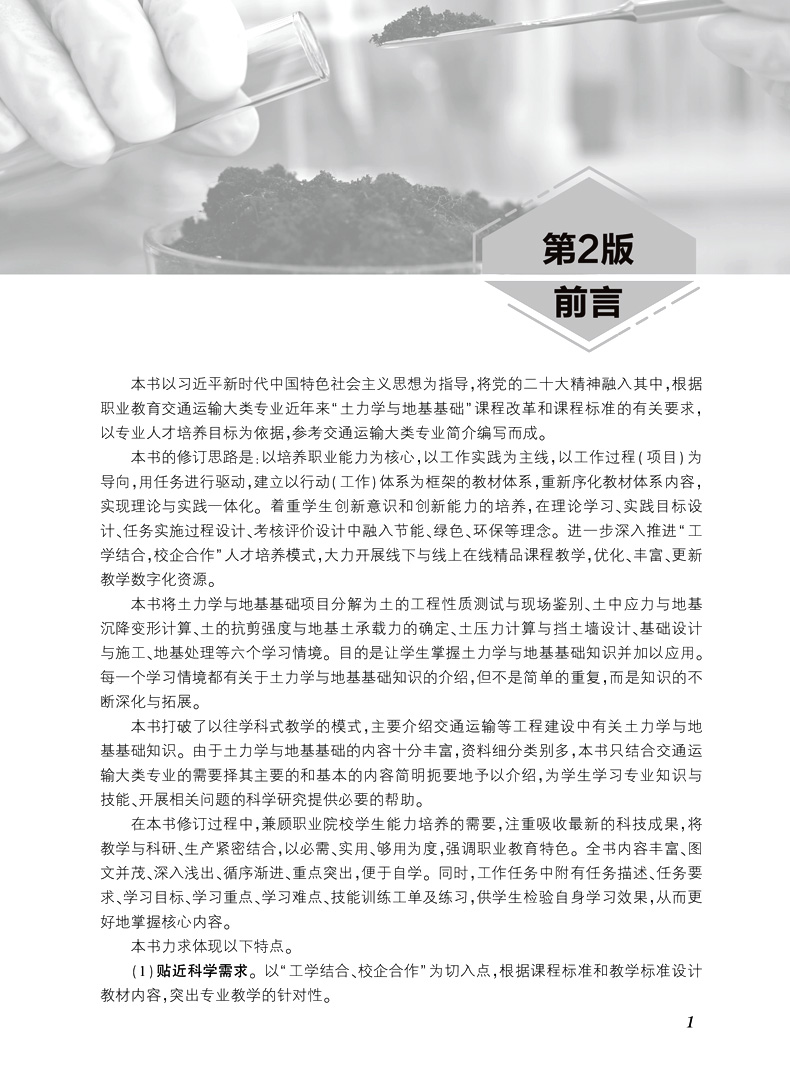 第2版

前言

本书以习近平新时代中国特色社会主义思想为指导，将党的二十大精神融入其中，根据职业教育交通运输大类专业近年来“土力学与地基基础”课程改革和课程标准的有关要求，以专业人才培养目标为依据，参考交通运输大类专业简介编写而成。

本书的修订思路是：以培养职业能力为核心，以工作实践为主线，以工作过程（项目）为导向，用任务进行驱动，建立以行动（工作）体系为框架的教材体系，重新序化教材体系内容，实现理论与实践一体化。着重学生创新意识和创新能力的培养，在理论学习、实践目标设计、任务实施过程设计、考核评价设计中融入节能、绿色、环保等理念。进一步深入推进“工学结合，校企合作”人才培养模式，大力开展线下与线上在线精品课程教学，优化、丰富、更新教学数字化资源。

本书将土力学与地基基础项目分解为土的工程性质测试与现场鉴别、土中应力与地基沉降变形计算、土的抗剪强度与地基土承载力的确定、土压力计算与挡土墙设计、基础设计与施工、地基处理等六个学习情境。目的是让学生掌握土力学与地基基础知识并加以应用。每一个学习情境都有关于土力学与地基基础知识的介绍，但不是简单的重复，而是知识的不断深化与拓展。

本书打破了以往学科式教学的模式，主要介绍交通运输等工程建设中有关土力学与地基基础知识。由于土力学与地基基础的内容十分丰富，资料细分类别多，本书只结合交通运输大类专业的需要择其主要的和基本的内容简明扼要地予以介绍，为学生学习专业知识与技能、开展相关问题的科学研究提供必要的帮助。

在本书修订过程中，兼顾职业院校学生能力培养的需要，注重吸收最新的科技成果，将教学与科研、生产紧密结合，以必需、实用、够用为度，强调职业教育特色。全书内容丰富、图文并茂、深入浅出、循序渐进、重点突出，便于自学。同时，工作任务中附有任务描述、任务要求、学习目标、学习重点、学习难点、技能训练工单及练习，供学生检验自身学习效果，从而更好地掌握核心内容。

本书力求体现以下特点。

（1）贴近科学需求。以“工学结合、校企合作”为切入点，根据课程标准和教学标准设计教材内容，突出专业教学的针对性。

1